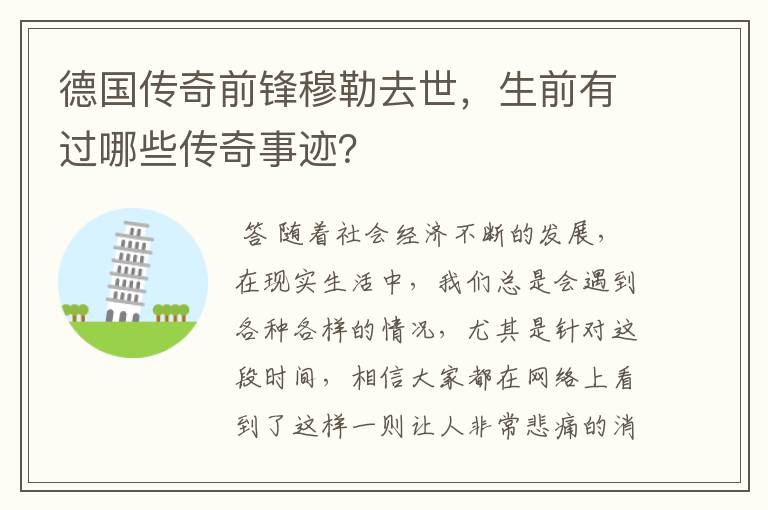 德国传奇前锋穆勒去世，生前有过哪些传奇事迹?

答 随着社会经济不断的发展，在现实生活中，我们总是会遇到各种各样的情况，尤其是针对这段时间，相信大家都在网络上看到了这样一则让人非常悲痛的消